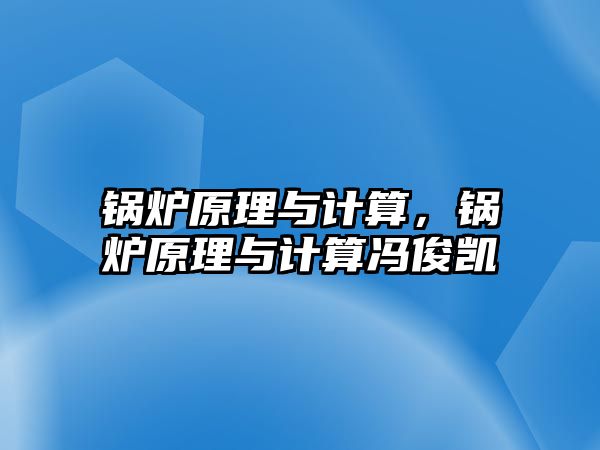 锅炉原理与计算，锅炉原理与计算冯俊凯